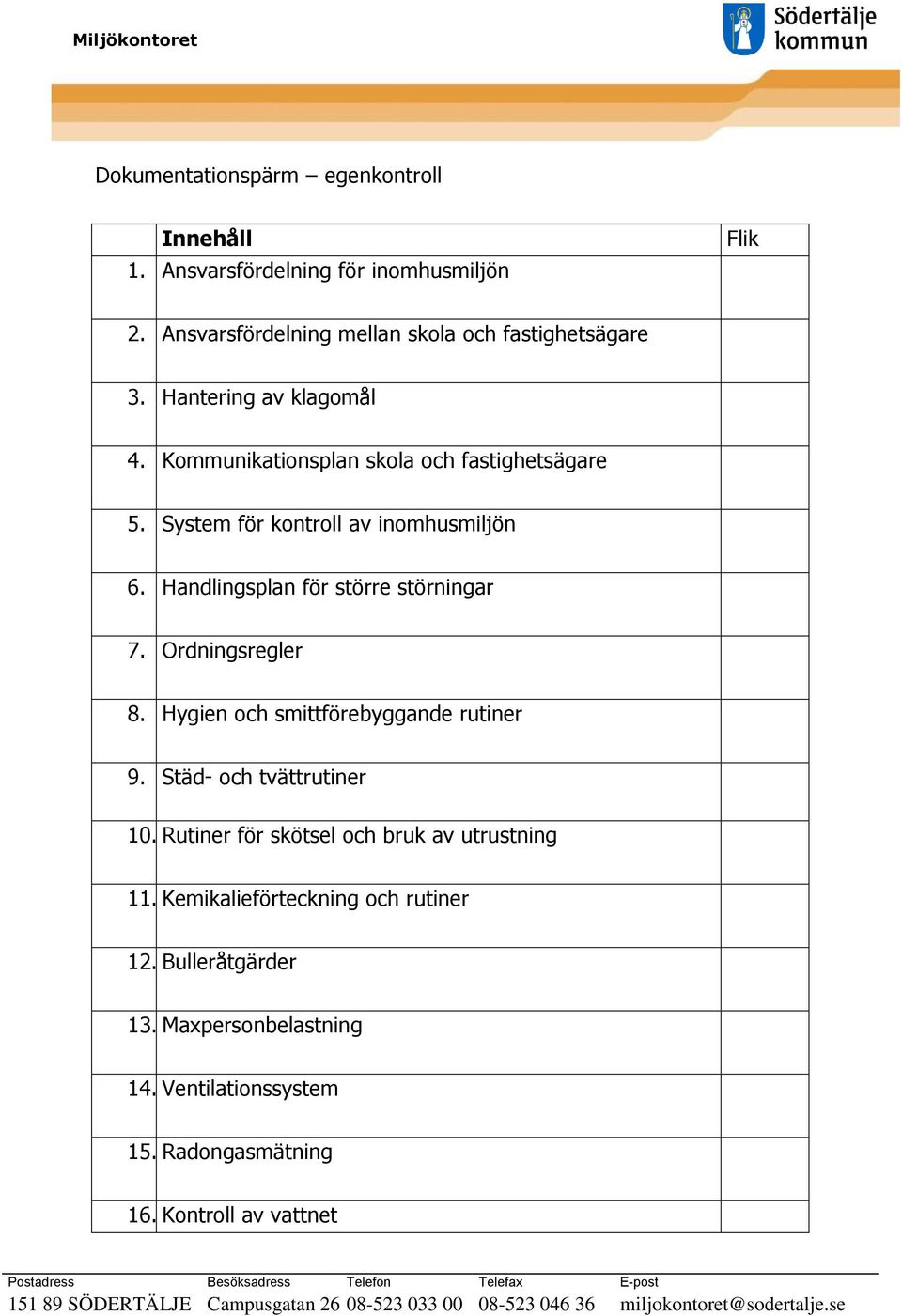 Miljökontoret

Södertälje kommun

Dokumentationspärm – egenkontroll

| | Innehåll | Flik |
|---|---|---|
| 1. | Ansvarsfördelning för inomhusmiljön | |
| 2. | Ansvarsfördelning mellan skola och fastighetsägare | |
| 3. | Hantering av klagomål | |
| 4. | Kommunikationsplan skola och fastighetsägare | |
| 5. | System för kontroll av inomhusmiljön | |
| 6. | Handlingsplan för större störningar | |
| 7. | Ordningsregler | |
| 8. | Hygien och smittförebyggande rutiner | |
| 9. | Städ- och tvättrutiner | |
| 10. | Rutiner för skötsel och bruk av utrustning | |
| 11. | Kemikalieförteckning och rutiner | |
| 12. | Bulleråtgärder | |
| 13. | Maxpersonbelastning | |
| 14. | Ventilationssystem | |
| 15. | Radongasmätning | |
| 16. | Kontroll av vattnet | |

| Postadress | Besöksadress | Telefon | Telefax | E-post |
|---|---|---|---|---|
| 151 89 SÖDERTÄLJE | Campusgatan 26 | 08-523 033 00 | 08-523 046 36 | miljokontoret@sodertalje.se |